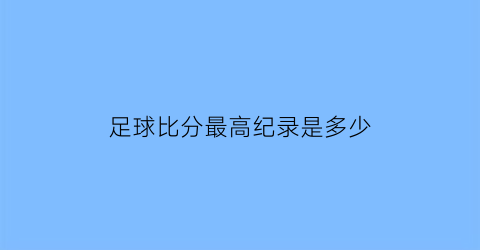 足球比分最高纪录是多少